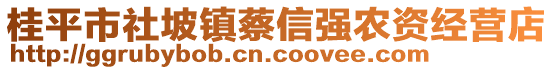 桂平市社坡镇蔡信强农资经营店
http://ggrubybob.cn.coovee.com